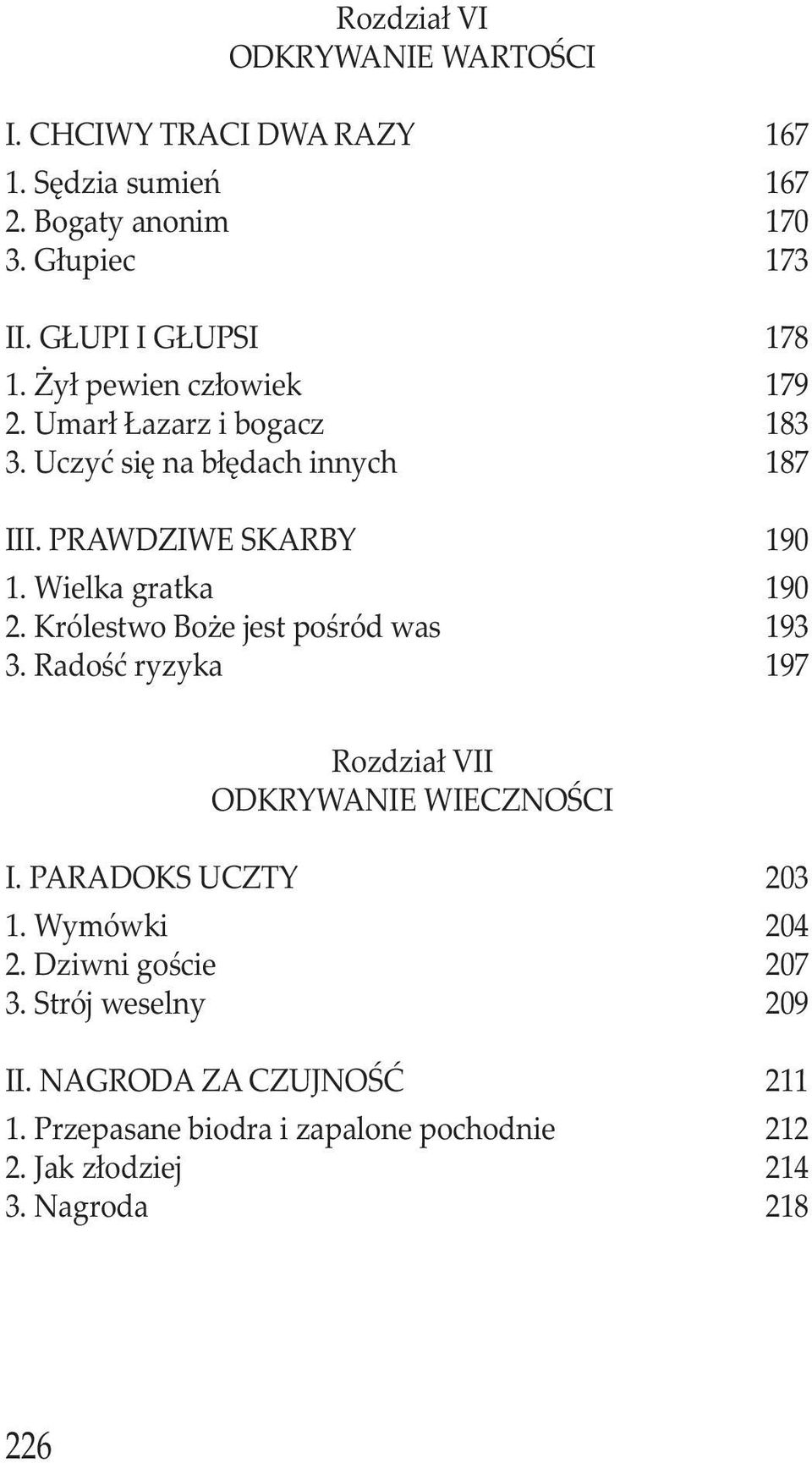 Rozdział VI
ODKRYWANIE WARTOŚCI

I. CHCIWY TRACI DWA RAZY 167
1. Sędzia sumień 167
2. Bogaty anonim 170
3. Głupiec 173

II. GŁUPI I GŁUPSI 178
1. Żył pewien człowiek 179
2. Umarł Łazarz i bogacz 183
3. Uczyć się na błędach innych 187

III. PRAWDZIWE SKARBY 190
1. Wielka gratka 190
2. Królestwo Boże jest pośród was 193
3. Radość ryzyka 197

Rozdział VII
ODKRYWANIE WIECZNOŚCI

I. PARADOKS UCZTY 203
1. Wymówki 204
2. Dziwni goście 207
3. Strój weselny 209

II. NAGRODA ZA CZUJNOŚĆ 211
1. Przepasane biodra i zapalone pochodnie 212
2. Jak złodziej 214
3. Nagroda 218

226